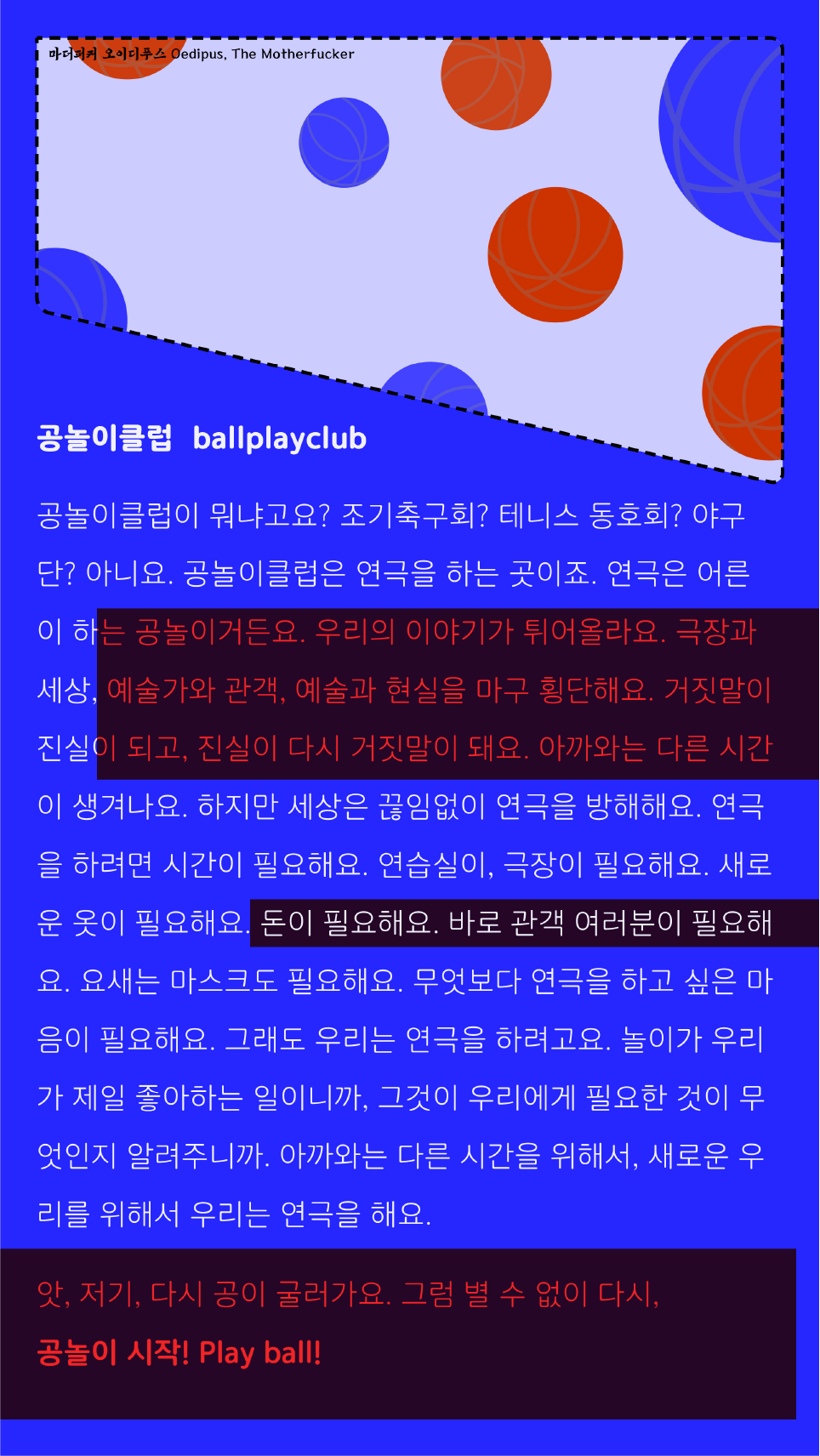 마더퍼커 오이디푸스 Oedipus, The Motherfucker

공놀이클럽 ballplayclub

공놀이클럽이 뭐냐고요? 조기축구회? 테니스 동호회? 야구단? 아니요. 공놀이클럽은 연극을 하는 곳이죠. 연극은 어른이 하는 공놀이거든요. 우리의 이야기가 튀어올라요. 극장과 세상, 예술가와 관객, 예술과 현실을 마구 횡단해요. 거짓말이 진실이 되고, 진실이 다시 거짓말이 돼요. 아까와는 다른 시간이 생겨나요. 하지만 세상은 끊임없이 연극을 방해해요. 연극을 하려면 시간이 필요해요. 연습실이, 극장이 필요해요. 새로운 옷이 필요해요. 돈이 필요해요. 바로 관객 여러분이 필요해요. 요새는 마스크도 필요해요. 무엇보다 연극을 하고 싶은 마음이 필요해요. 그래도 우리는 연극을 하려고요. 놀이가 우리가 제일 좋아하는 일이니까, 그것이 우리에게 필요한 것이 무엇인지 알려주니까. 아까와는 다른 시간을 위해서, 새로운 우리를 위해서 우리는 연극을 해요.

앗, 저기, 다시 공이 굴러가요. 그럼 별 수 없이 다시,
공놀이 시작! Play ball!